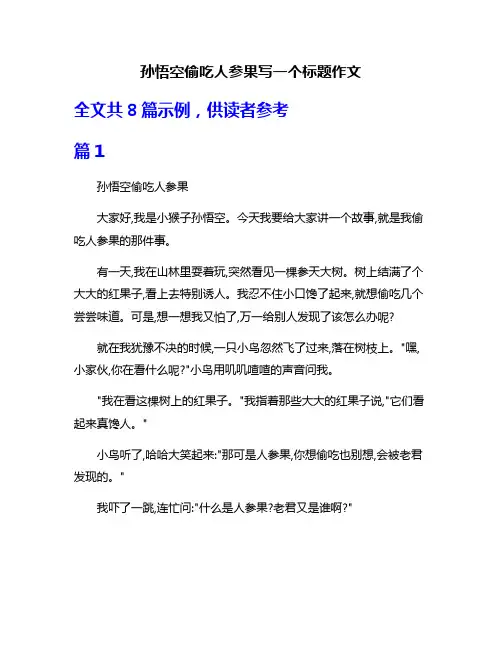 孙悟空偷吃人参果写一个标题作文

全文共 8 篇示例，供读者参考

篇 1

孙悟空偷吃人参果

大家好,我是小猴子孙悟空。今天我要给大家讲一个故事,就是我偷吃人参果的那件事。

有一天,我在山林里耍着玩,突然看见一棵参天大树。树上结满了个大大的红果子,看上去特别诱人。我忍不住小口馋了起来,就想偷吃几个尝尝味道。可是,想一想我又怕了,万一给别人发现了该怎么办呢?

就在我犹豫不决的时候,一只小鸟忽然飞了过来,落在树枝上。"嘿,小家伙,你在看什么呢?"小鸟用叽叽喳喳的声音问我。

"我在看这棵树上的红果子。"我指着那些大大的红果子说,"它们看起来真馋人。"

小鸟听了,哈哈大笑起来:"那可是人参果,你想偷吃也别想,会被老君发现的。"

我吓了一跳,连忙问:"什么是人参果?老君又是谁啊?"